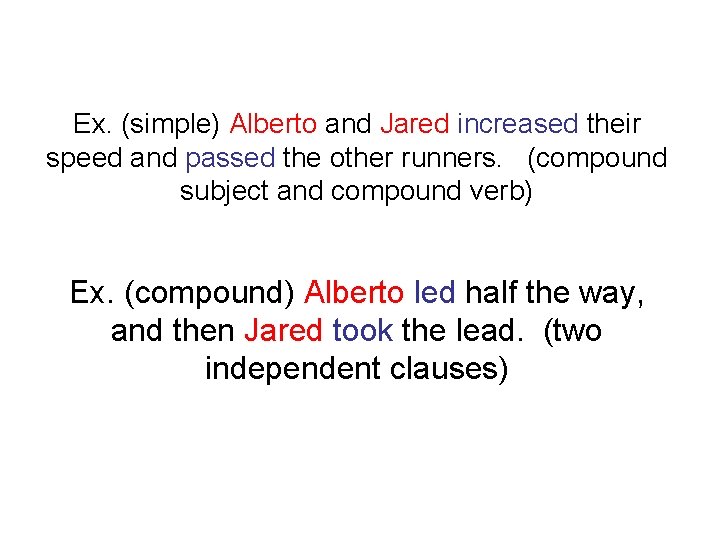 Ex. (simple) Alberto and Jared increased their speed and passed the other runners. (compound subject and compound verb)

Ex. (compound) Alberto led half the way, and then Jared took the lead. (two independent clauses)